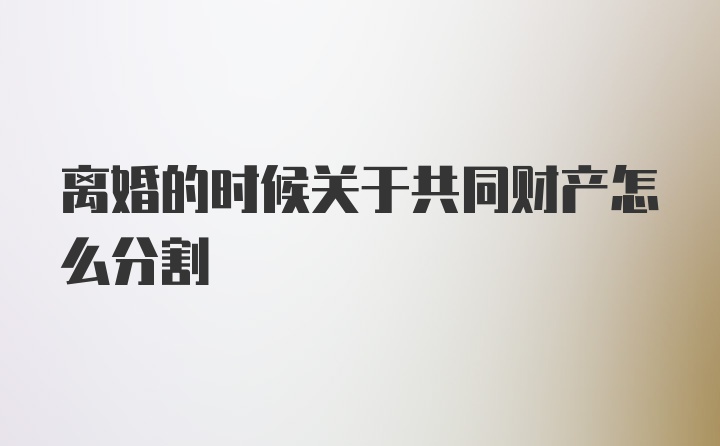 离婚的时候关于共同财产怎么分割